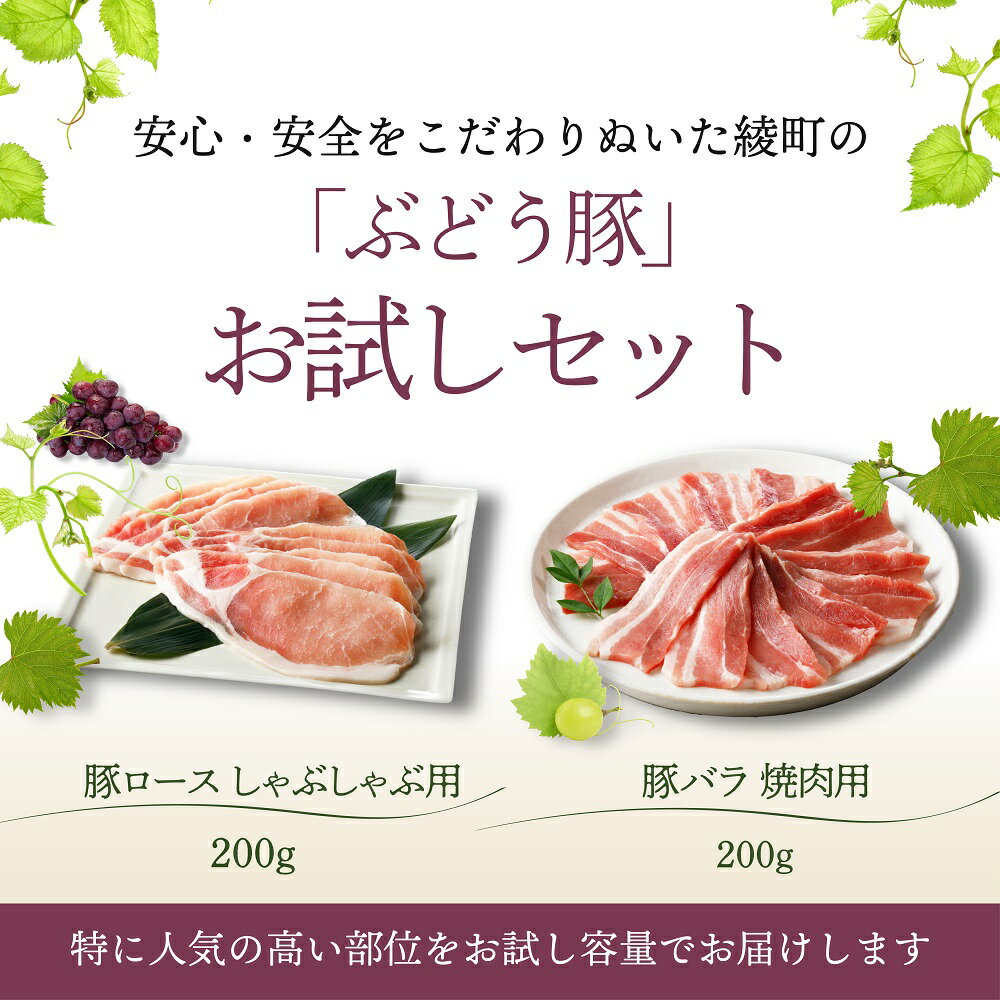 安心・安全をこだわりぬいた綾町の

「ぶどう豚」

お試しセット

豚ロース しゃぶしゃぶ用

200g

豚バラ 焼肉用

200g

特に人気の高い部位をお試し容量でお届けします